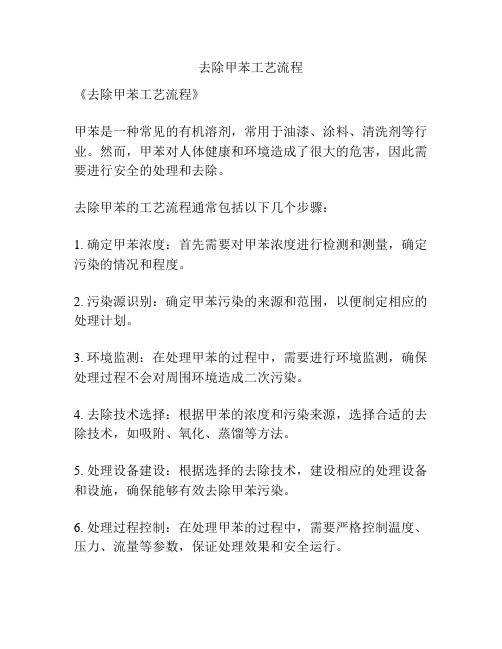 去除甲苯工艺流程

《去除甲苯工艺流程》

甲苯是一种常见的有机溶剂，常用于油漆、涂料、清洗剂等行业。然而，甲苯对人体健康和环境造成了很大的危害，因此需要进行安全的处理和去除。

去除甲苯的工艺流程通常包括以下几个步骤：

1. 确定甲苯浓度：首先需要对甲苯浓度进行检测和测量，确定污染的情况和程度。

2. 污染源识别：确定甲苯污染的来源和范围，以便制定相应的处理计划。

3. 环境监测：在处理甲苯的过程中，需要进行环境监测，确保处理过程不会对周围环境造成二次污染。

4. 去除技术选择：根据甲苯的浓度和污染来源，选择合适的去除技术，如吸附、氧化、蒸馏等方法。

5. 处理设备建设：根据选择的去除技术，建设相应的处理设备和设施，确保能够有效去除甲苯污染。

6. 处理过程控制：在处理甲苯的过程中，需要严格控制温度、压力、流量等参数，保证处理效果和安全运行。